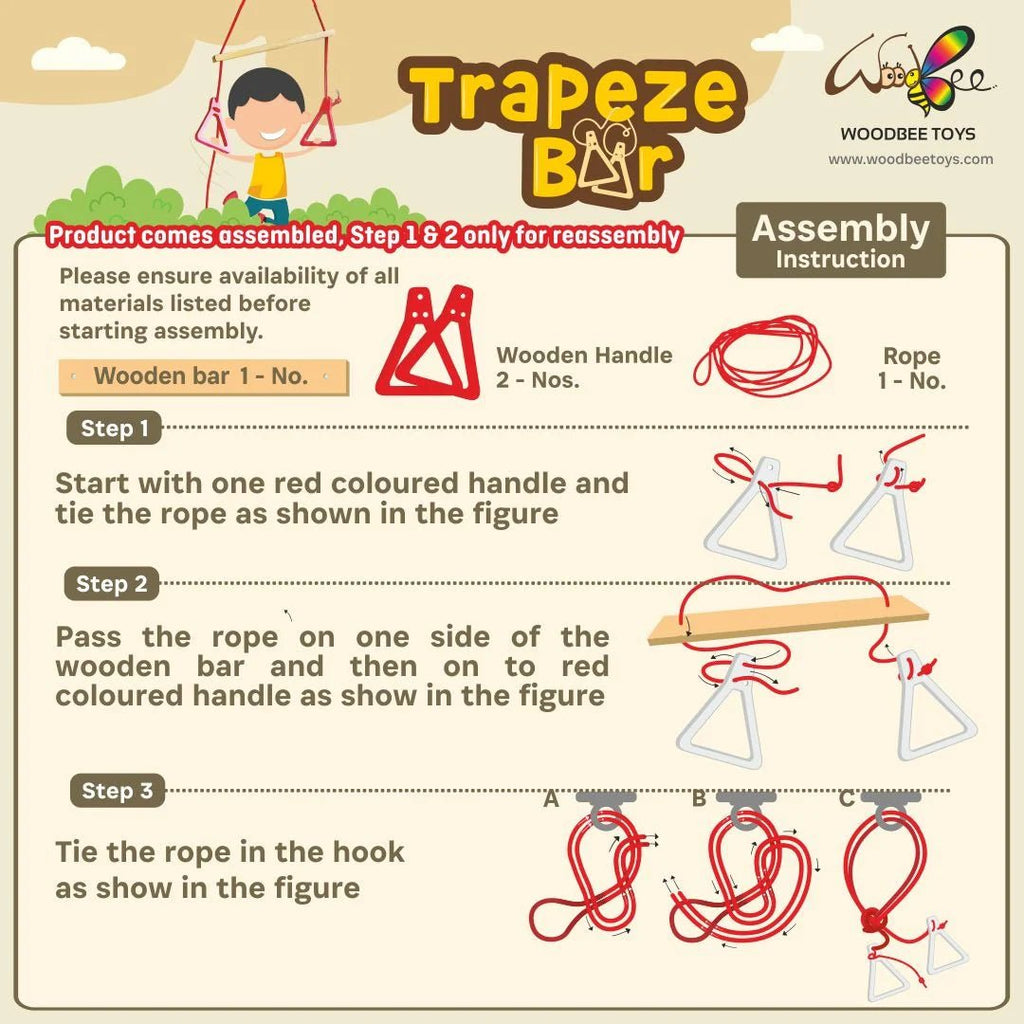 Trapeze Bar

WoodBee

WOODBEE TOYS
www.woodbeetoys.com

Product comes assembled, Step 1 & 2 only for reassembly

Assembly Instruction

Please ensure availability of all materials listed before starting assembly.

Wooden bar 1 - No.

Wooden Handle 2 - Nos.

Rope 1 - No.

Step 1

Start with one red coloured handle and tie the rope as shown in the figure

Step 2

Pass the rope on one side of the wooden bar and then on to red coloured handle as show in the figure

Step 3

Tie the rope in the hook as show in the figure

A

B

C